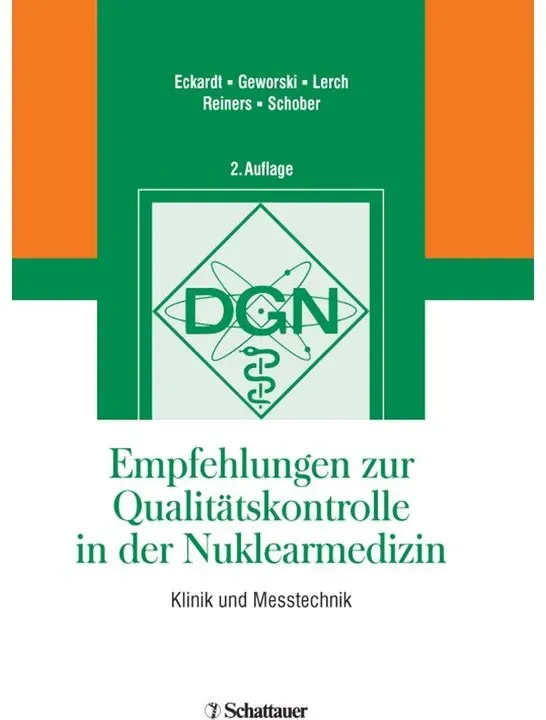 Eckardt ▪ Geworski ▪ Lerch
Reiners ▪ Schober

2. Auflage

DGN

Empfehlungen zur Qualitätskontrolle in der Nuklearmedizin

Klinik und Messtechnik

Schattauer